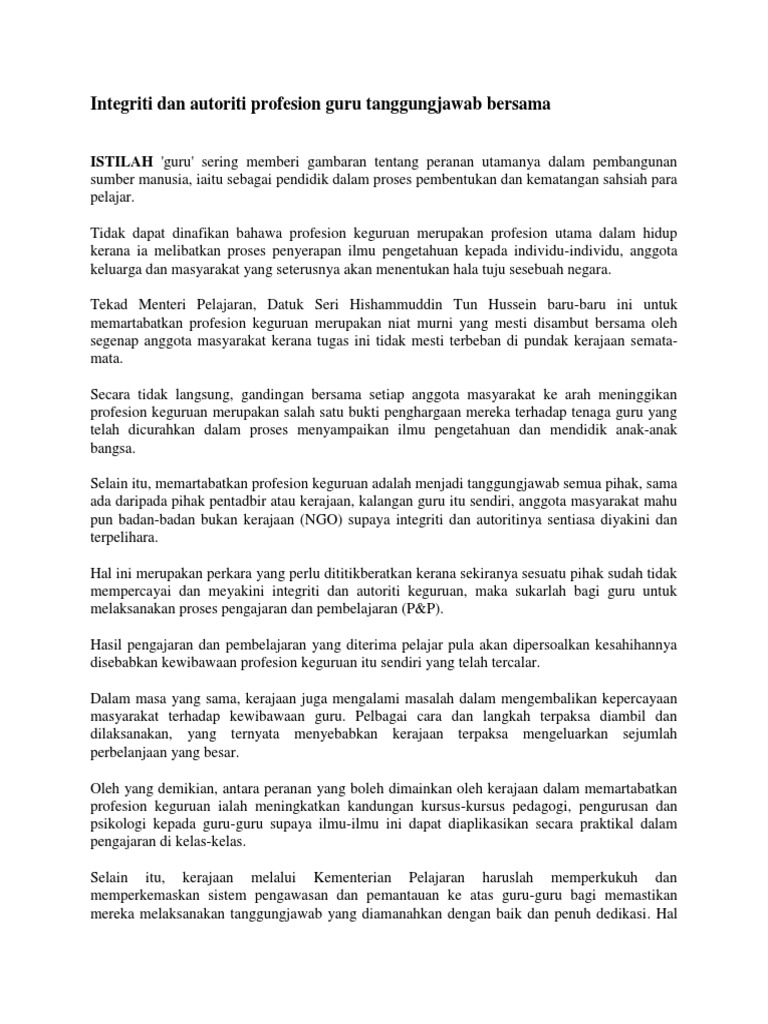 Integriti dan autoriti profesion guru tanggungjawab bersama

ISTILAH 'guru' sering memberi gambaran tentang peranan utamanya dalam pembangunan sumber manusia, iaitu sebagai pendidik dalam proses pembentukan dan kematangan sahsiah para pelajar.

Tidak dapat dinafikan bahawa profesion keguruan merupakan profesion utama dalam hidup kerana ia melibatkan proses penyerapan ilmu pengetahuan kepada individu-individu, anggota keluarga dan masyarakat yang seterusnya akan menentukan hala tuju sesebuah negara.

Tekad Menteri Pelajaran, Datuk Seri Hishammuddin Tun Hussein baru-baru ini untuk memartabatkan profesion keguruan merupakan niat murni yang mesti disambut bersama oleh segenap anggota masyarakat kerana tugas ini tidak mesti terbeban di pundak kerajaan semata-mata.

Secara tidak langsung, gandingan bersama setiap anggota masyarakat ke arah meninggikan profesion keguruan merupakan salah satu bukti penghargaan mereka terhadap tenaga guru yang telah dicurahkan dalam proses menyampaikan ilmu pengetahuan dan mendidik anak-anak bangsa.

Selain itu, memartabatkan profesion keguruan adalah menjadi tanggungjawab semua pihak, sama ada daripada pihak pentadbir atau kerajaan, kalangan guru itu sendiri, anggota masyarakat mahu pun badan-badan bukan kerajaan (NGO) supaya integriti dan autoritinya sentiasa diyakini dan terpelihara.

Hal ini merupakan perkara yang perlu dititikberatkan kerana sekiranya sesuatu pihak sudah tidak mempercayai dan meyakini integriti dan autoriti keguruan, maka sukarlah bagi guru untuk melaksanakan proses pengajaran dan pembelajaran (P&P).

Hasil pengajaran dan pembelajaran yang diterima pelajar pula akan dipersoalkan kesahihannya disebabkan kewibawaan profesion keguruan itu sendiri yang telah tercalar.

Dalam masa yang sama, kerajaan juga mengalami masalah dalam mengembalikan kepercayaan masyarakat terhadap kewibawaan guru. Pelbagai cara dan langkah terpaksa diambil dan dilaksanakan, yang ternyata menyebabkan kerajaan terpaksa mengeluarkan sejumlah perbelanjaan yang besar.

Oleh yang demikian, antara peranan yang boleh dimainkan oleh kerajaan dalam memartabatkan profesion keguruan ialah meningkatkan kandungan kursus-kursus pedagogi, pengurusan dan psikologi kepada guru-guru supaya ilmu-ilmu ini dapat diaplikasikan secara praktikal dalam pengajaran di kelas-kelas.

Selain itu, kerajaan melalui Kementerian Pelajaran haruslah memperkukuh dan memperkemaskan sistem pengawasan dan pemantauan ke atas guru-guru bagi memastikan mereka melaksanakan tanggungjawab yang diamanahkan dengan baik dan penuh dedikasi. Hal